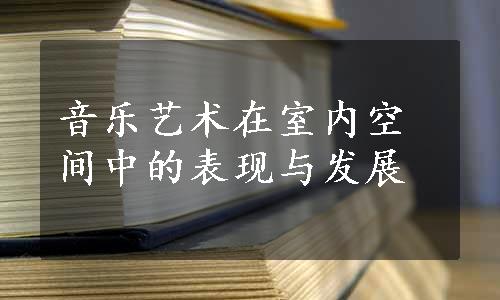 音乐艺术在室内空间中的表现与发展